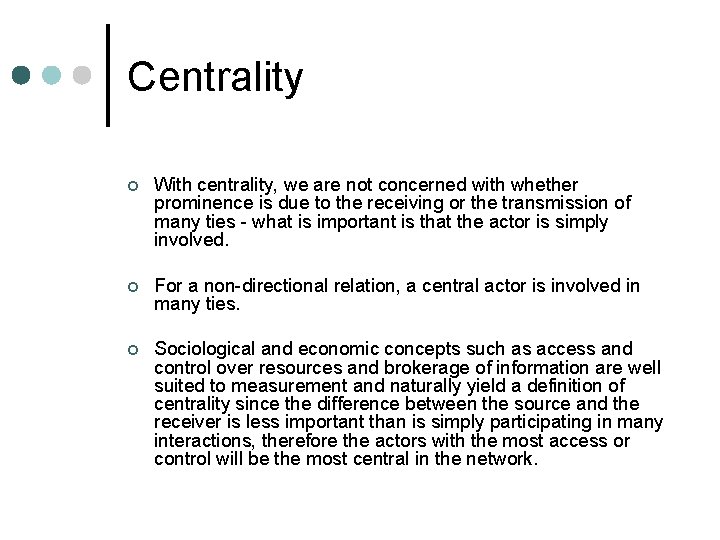 Centrality

With centrality, we are not concerned with whether prominence is due to the receiving or the transmission of many ties - what is important is that the actor is simply involved.

For a non-directional relation, a central actor is involved in many ties.

Sociological and economic concepts such as access and control over resources and brokerage of information are well suited to measurement and naturally yield a definition of centrality since the difference between the source and the receiver is less important than is simply participating in many interactions, therefore the actors with the most access or control will be the most central in the network.